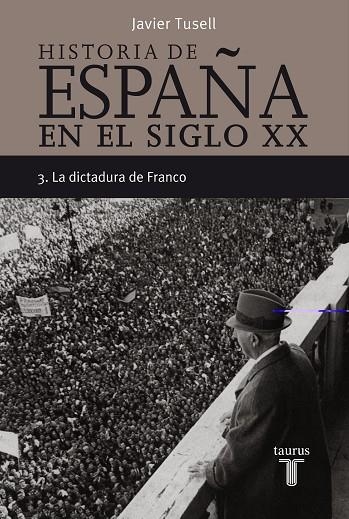 Javier Tusell

HISTORIA DE
ESPAÑA
EN EL SIGLO XX

3. La dictadura de Franco

taurus
T